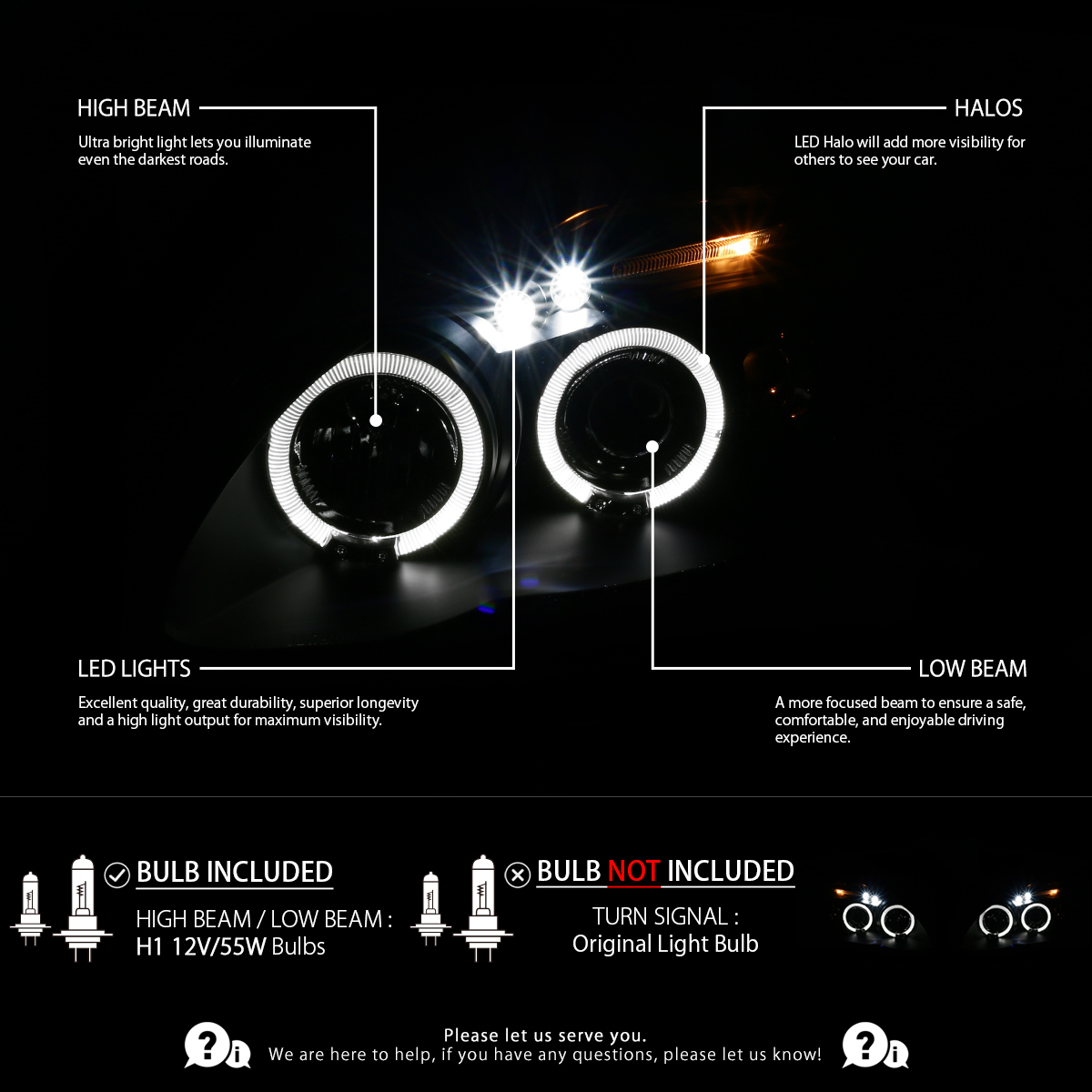 HIGH BEAM

Ultra bright light lets you illuminate even the darkest roads.

HALOS

LED Halo will add more visibility for others to see your car.

LED LIGHTS

Excellent quality, great durability, superior longevity and a high light output for maximum visibility.

LOW BEAM

A more focused beam to ensure a safe, comfortable, and enjoyable driving experience.

BULB INCLUDED

HIGH BEAM / LOW BEAM :
H1 12V/55W Bulbs

BULB NOT INCLUDED

TURN SIGNAL :
Original Light Bulb

Please let us serve you.
We are here to help, if you have any questions, please let us know!